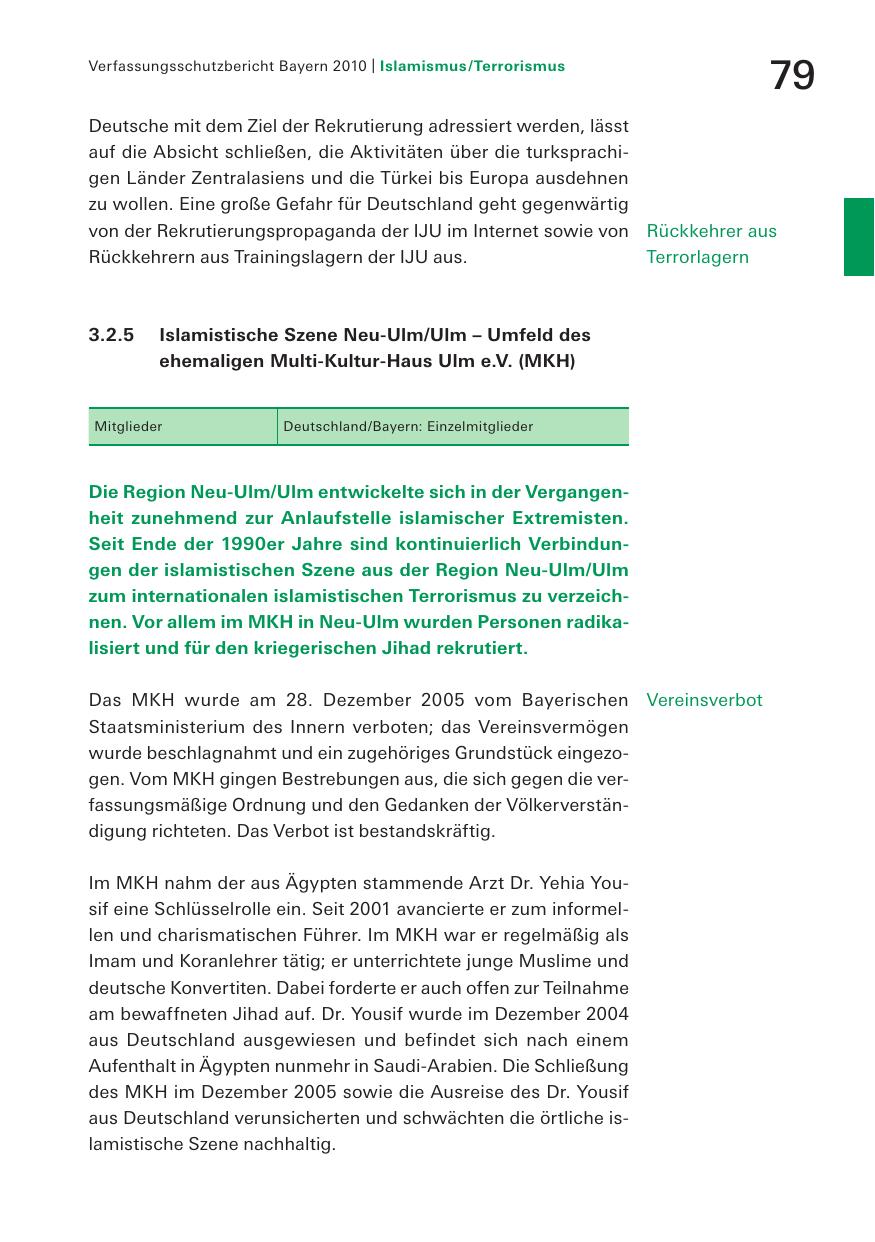 Verfassungsschutzbericht Bayern 2010 | Islamismus/Terrorismus

79

Deutsche mit dem Ziel der Rekrutierung adressiert werden, lässt auf die Absicht schließen, die Aktivitäten über die turksprachigen Länder Zentralasiens und die Türkei bis Europa ausdehnen zu wollen. Eine große Gefahr für Deutschland geht gegenwärtig von der Rekrutierungspropaganda der IJU im Internet sowie von Rückkehrern aus Trainingslagern der IJU aus.

Rückkehrer aus Terrorlagern

3.2.5 Islamistische Szene Neu-Ulm/Ulm – Umfeld des ehemaligen Multi-Kultur-Haus Ulm e.V. (MKH)

| Mitglieder | Deutschland/Bayern: Einzelmitglieder |
|---|---|

Die Region Neu-Ulm/Ulm entwickelte sich in der Vergangenheit zunehmend zur Anlaufstelle islamischer Extremisten. Seit Ende der 1990er Jahre sind kontinuierlich Verbindungen der islamistischen Szene aus der Region Neu-Ulm/Ulm zum internationalen islamistischen Terrorismus zu verzeichnen. Vor allem im MKH in Neu-Ulm wurden Personen radikalisiert und für den kriegerischen Jihad rekrutiert.

Das MKH wurde am 28. Dezember 2005 vom Bayerischen Staatsministerium des Innern verboten; das Vereinsvermögen wurde beschlagnahmt und ein zugehöriges Grundstück eingezogen. Vom MKH gingen Bestrebungen aus, die sich gegen die verfassungsmäßige Ordnung und den Gedanken der Völkerverständigung richteten. Das Verbot ist bestandskräftig.

Vereinsverbot

Im MKH nahm der aus Ägypten stammende Arzt Dr. Yehia Yousif eine Schlüsselrolle ein. Seit 2001 avancierte er zum informellen und charismatischen Führer. Im MKH war er regelmäßig als Imam und Koranlehrer tätig; er unterrichtete junge Muslime und deutsche Konvertiten. Dabei forderte er auch offen zur Teilnahme am bewaffneten Jihad auf. Dr. Yousif wurde im Dezember 2004 aus Deutschland ausgewiesen und befindet sich nach einem Aufenthalt in Ägypten nunmehr in Saudi-Arabien. Die Schließung des MKH im Dezember 2005 sowie die Ausreise des Dr. Yousif aus Deutschland verunsicherten und schwächten die örtliche islamistische Szene nachhaltig.